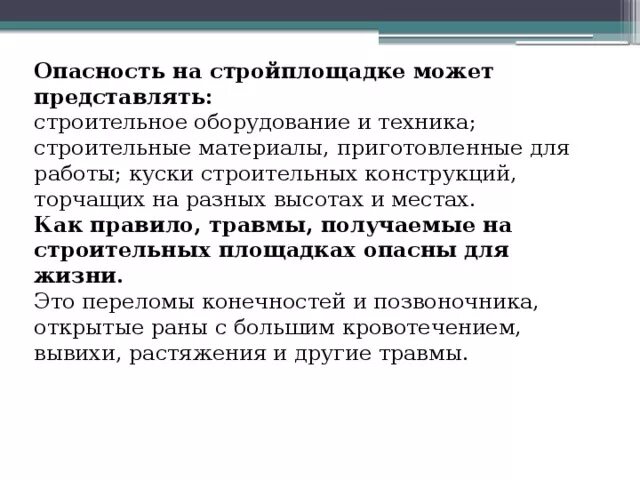 Опасность на стройплощадке может представлять:
строительное оборудование и техника; строительные материалы, приготовленные для работы; куски строительных конструкций, торчащих на разных высотах и местах.
Как правило, травмы, получаемые на строительных площадках опасны для жизни.
Это переломы конечностей и позвоночника, открытые раны с большим кровотечением, вывихи, растяжения и другие травмы.